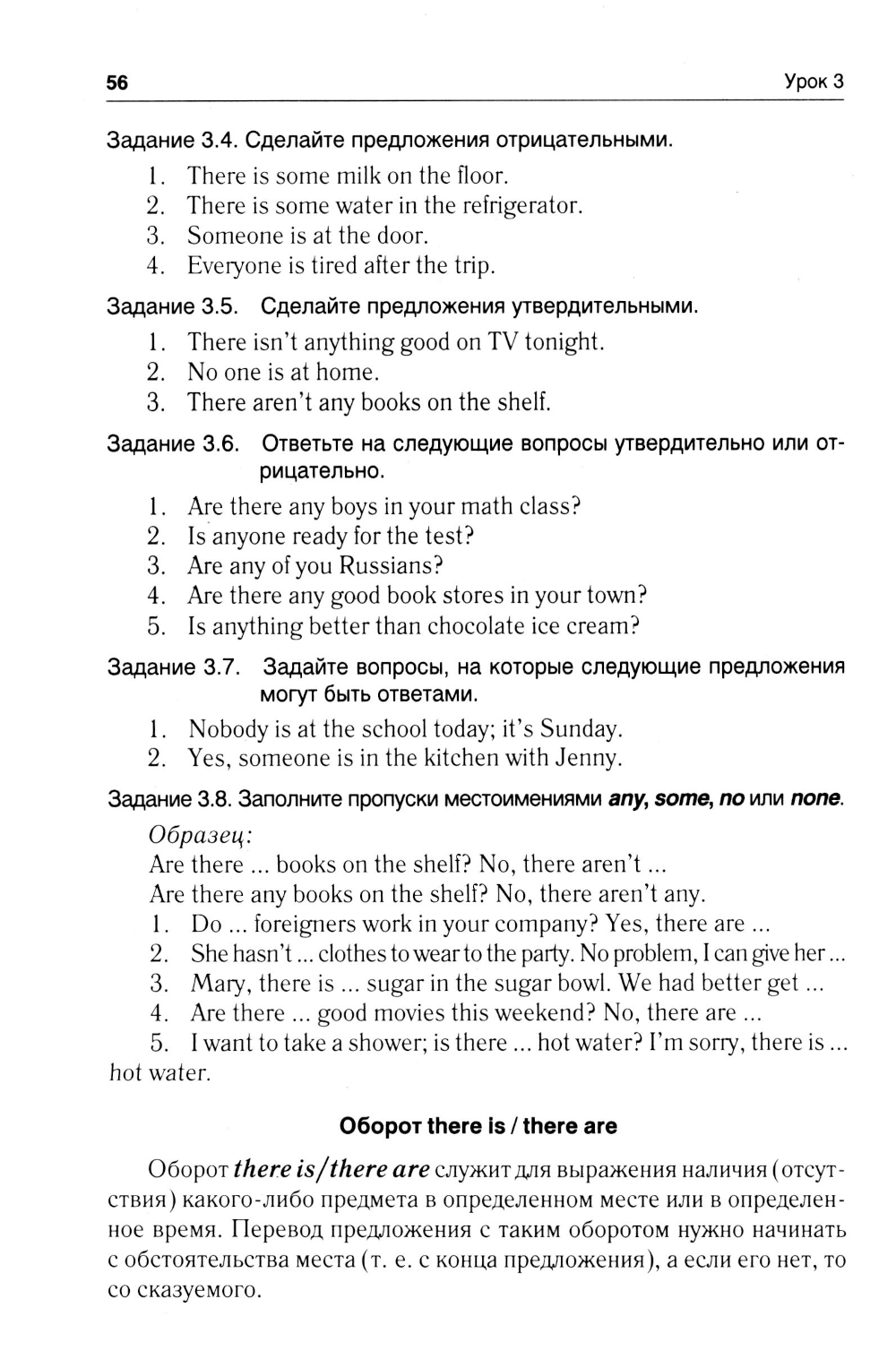 56 Урок 3

Задание 3.4. Сделайте предложения отрицательными.

1. There is some milk on the floor.
2. There is some water in the refrigerator.
3. Someone is at the door.
4. Everyone is tired after the trip.

Задание 3.5. Сделайте предложения утвердительными.

1. There isn't anything good on TV tonight.
2. No one is at home.
3. There aren't any books on the shelf.

Задание 3.6. Ответьте на следующие вопросы утвердительно или отрицательно.

1. Are there any boys in your math class?
2. Is anyone ready for the test?
3. Are any of you Russians?
4. Are there any good book stores in your town?
5. Is anything better than chocolate ice cream?

Задание 3.7. Задайте вопросы, на которые следующие предложения могут быть ответами.

1. Nobody is at the school today; it's Sunday.
2. Yes, someone is in the kitchen with Jenny.

Задание 3.8. Заполните пропуски местоимениями any, some, no или none.

Образец:
Are there ... books on the shelf? No, there aren't ...
Are there any books on the shelf? No, there aren't any.
1. Do ... foreigners work in your company? Yes, there are ...
2. She hasn't ... clothes to wear to the party. No problem, I can give her ...
3. Mary, there is ... sugar in the sugar bowl. We had better get ...
4. Are there ... good movies this weekend? No, there are ...
5. I want to take a shower; is there ... hot water? I'm sorry, there is ... hot water.

Оборот there is / there are

Оборот there is/there are служит для выражения наличия (отсутствия) какого-либо предмета в определенном месте или в определенное время. Перевод предложения с таким оборотом нужно начинать с обстоятельства места (т. е. с конца предложения), а если его нет, то со сказуемого.